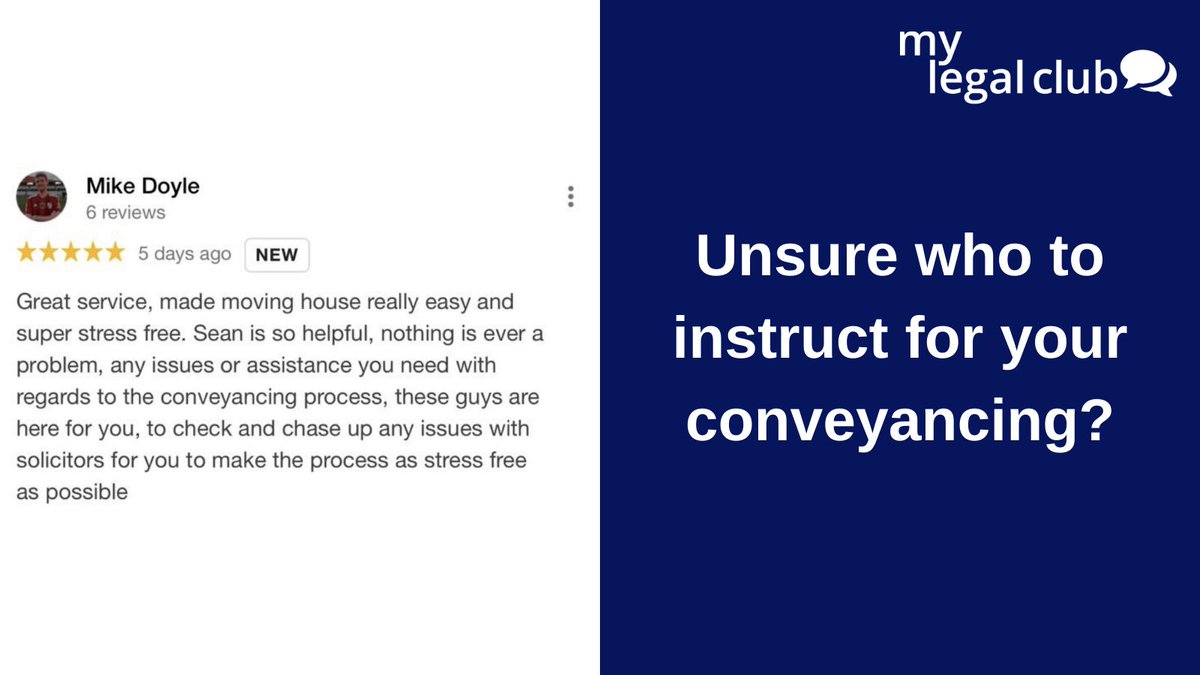 Mike Doyle
6 reviews

★★★★★ 5 days ago NEW

Great service, made moving house really easy and super stress free. Sean is so helpful, nothing is ever a problem, any issues or assistance you need with regards to the conveyancing process, these guys are here for you, to check and chase up any issues with solicitors for you to make the process as stress free as possible

my
legal club

Unsure who to instruct for your conveyancing?